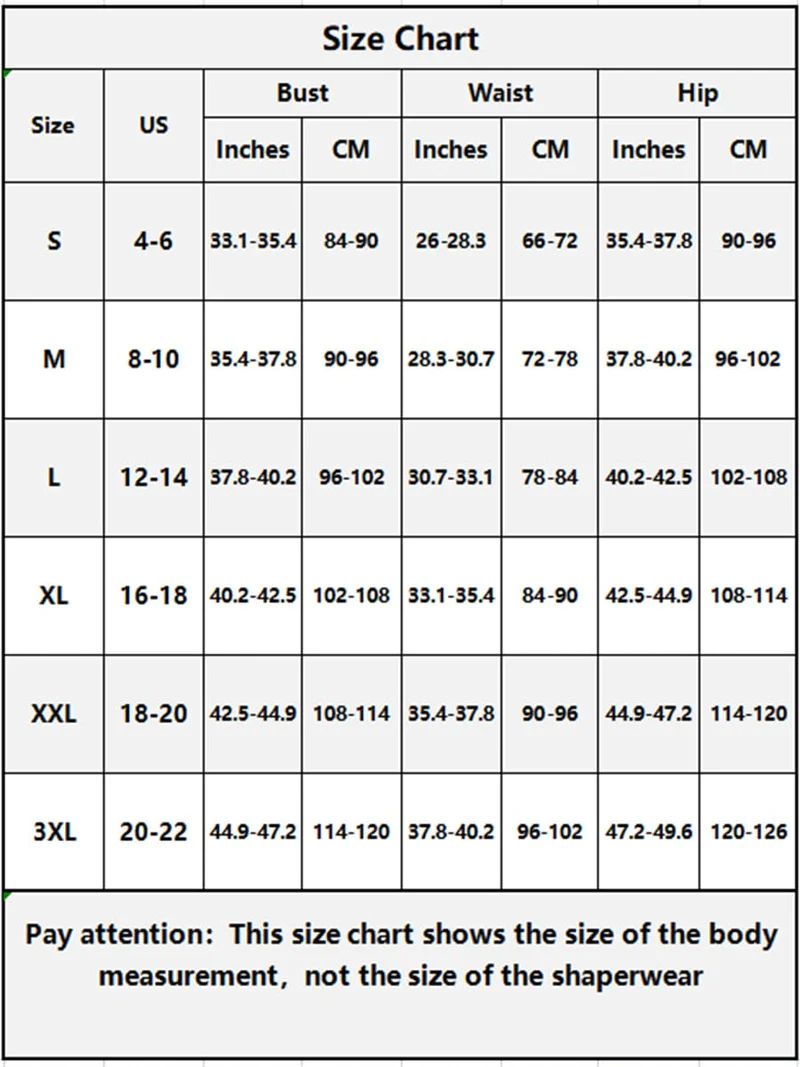 Size Chart

| Size | US | Bust Inches | Bust CM | Waist Inches | Waist CM | Hip Inches | Hip CM |
|---|---|---|---|---|---|---|---|
| S | 4-6 | 33.1-35.4 | 84-90 | 26-28.3 | 66-72 | 35.4-37.8 | 90-96 |
| M | 8-10 | 35.4-37.8 | 90-96 | 28.3-30.7 | 72-78 | 37.8-40.2 | 96-102 |
| L | 12-14 | 37.8-40.2 | 96-102 | 30.7-33.1 | 78-84 | 40.2-42.5 | 102-108 |
| XL | 16-18 | 40.2-42.5 | 102-108 | 33.1-35.4 | 84-90 | 42.5-44.9 | 108-114 |
| XXL | 18-20 | 42.5-44.9 | 108-114 | 35.4-37.8 | 90-96 | 44.9-47.2 | 114-120 |
| 3XL | 20-22 | 44.9-47.2 | 114-120 | 37.8-40.2 | 96-102 | 47.2-49.6 | 120-126 |

Pay attention: This size chart shows the size of the body measurement, not the size of the shaperwear